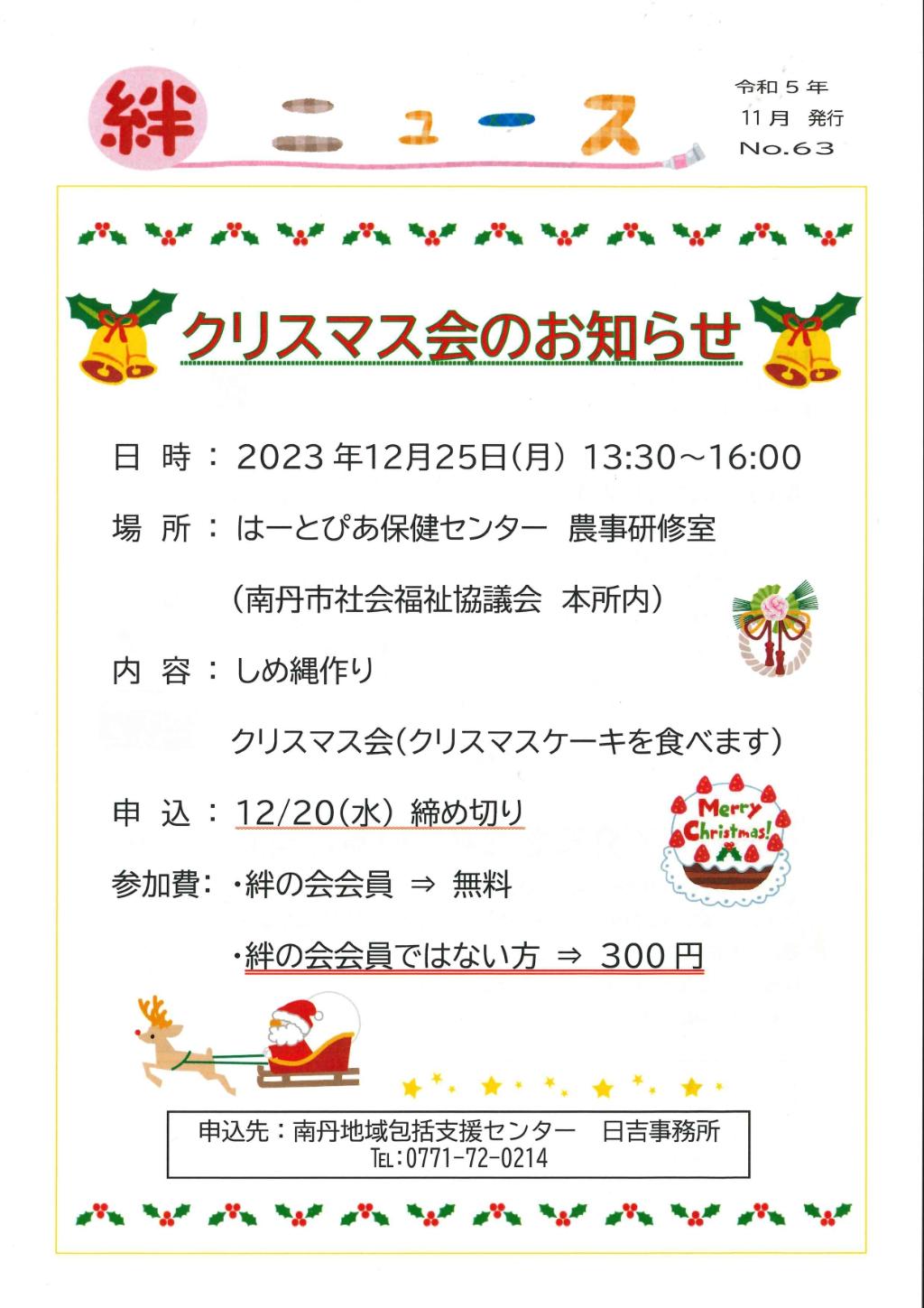 絆 ニュース

令和5年
11月 発行
No.63

クリスマス会のお知らせ

日 時：2023年12月25日(月) 13:30～16:00

場 所：はーとぴあ保健センター 農事研修室

(南丹市社会福祉協議会 本所内)

内 容：しめ縄作り

クリスマス会(クリスマスケーキを食べます)

申 込：12/20(水) 締め切り

参加費：・絆の会会員 ⇒ 無料

・絆の会会員ではない方 ⇒ 300円

Merry Christmas!

申込先：南丹地域包括支援センター 日吉事務所
TEL：0771-72-0214